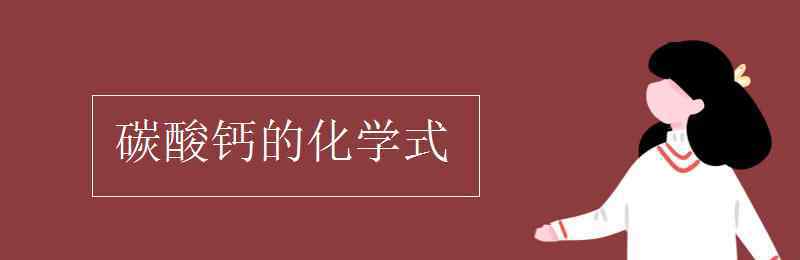 碳酸钙的化学式